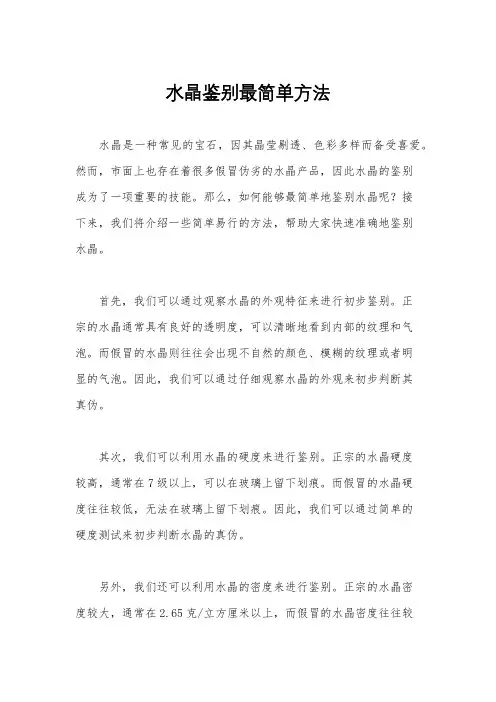 水晶鉴别最简单方法

水晶是一种常见的宝石，因其晶莹剔透、色彩多样而备受喜爱。然而，市面上也存在着很多假冒伪劣的水晶产品，因此水晶的鉴别成为了一项重要的技能。那么，如何能够最简单地鉴别水晶呢？接下来，我们将介绍一些简单易行的方法，帮助大家快速准确地鉴别水晶。

首先，我们可以通过观察水晶的外观特征来进行初步鉴别。正宗的水晶通常具有良好的透明度，可以清晰地看到内部的纹理和气泡。而假冒的水晶则往往会出现不自然的颜色、模糊的纹理或者明显的气泡。因此，我们可以通过仔细观察水晶的外观来初步判断其真伪。

其次，我们可以利用水晶的硬度来进行鉴别。正宗的水晶硬度较高，通常在7级以上，可以在玻璃上留下划痕。而假冒的水晶硬度往往较低，无法在玻璃上留下划痕。因此，我们可以通过简单的硬度测试来初步判断水晶的真伪。

另外，我们还可以利用水晶的密度来进行鉴别。正宗的水晶密度较大，通常在2.65克/立方厘米以上，而假冒的水晶密度往往较